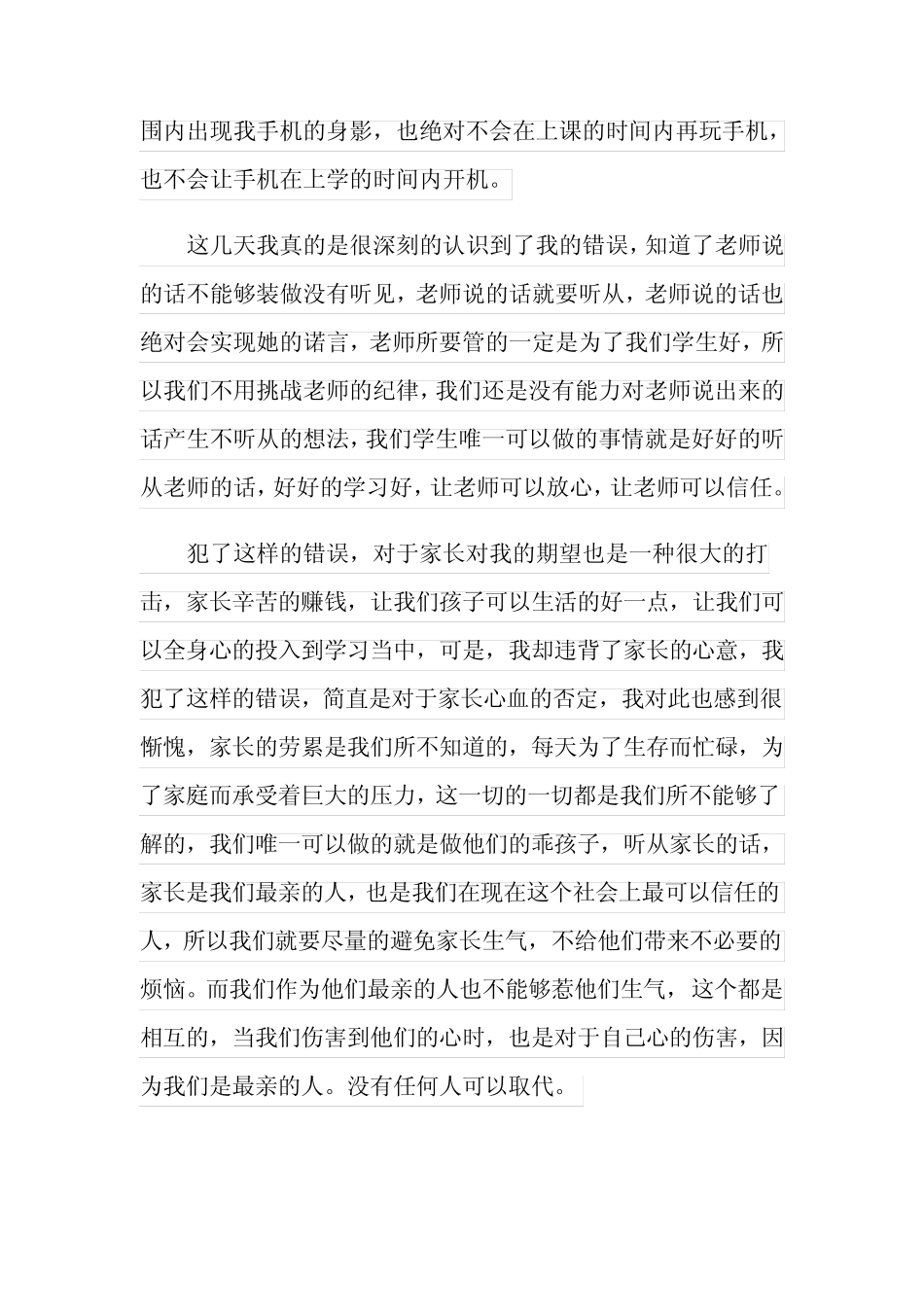 围内出现我手机的身影，也绝对不会在上课的时间内再玩手机，也不会让手机在上学的时间内开机。

这几天我真的是很深刻的认识到了我的错误，知道了老师说的话不能够装做没有听见，老师说的话就要听从，老师说的话也绝对会实现她的诺言，老师所要管的一定是为了我们学生好，所以我们不用挑战老师的纪律，我们还是没有能力对老师说出来的话产生不听从的想法，我们学生唯一可以做的事情就是好好的听从老师的话，好好的学习好，让老师可以放心，让老师可以信任。

犯了这样的错误，对于家长对我的期望也是一种很大的打击，家长辛苦的赚钱，让我们孩子可以生活的好一点，让我们可以全身心的投入到学习当中，可是，我却违背了家长的心意，我犯了这样的错误，简直是对于家长心血的否定，我对此也感到很惭愧，家长的劳累是我们所不知道的，每天为了生存而忙碌，为了家庭而承受着巨大的压力，这一切的一切都是我们所不能够了解的，我们唯一可以做的就是做他们的乖孩子，听从家长的话，家长是我们最亲的人，也是我们在现在这个社会上最可以信任的人，所以我们就要尽量的避免家长生气，不给他们带来不必要的烦恼。而我们作为他们最亲的人也不能够惹他们生气，这个都是相互的，当我们伤害到他们的心时，也是对于自己心的伤害，因为我们是最亲的人。没有任何人可以取代。